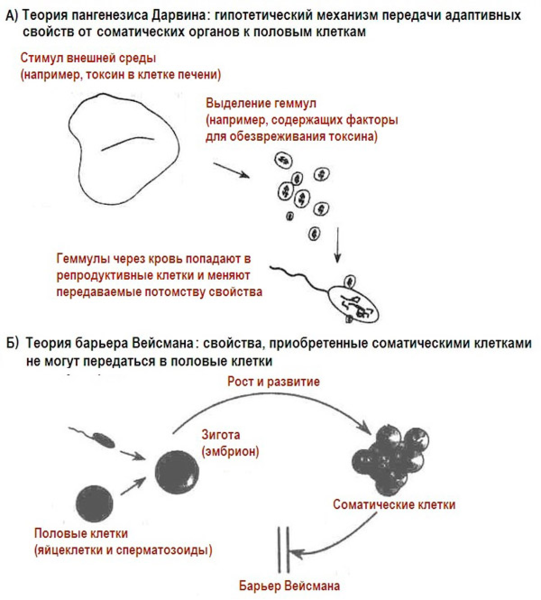 А) Теория пангенезиса Дарвина: гипотетический механизм передачи адаптивных свойств от соматических органов к половым клеткам

Стимул внешней среды (например, токсин в клетке печени)

Выделение геммул (например, содержащих факторы для обезвреживания токсина)

Геммулы через кровь попадают в репродуктивные клетки и меняют передаваемые потомству свойства

Б) Теория барьера Вейсмана: свойства, приобретенные соматическими клетками не могут передаться в половые клетки

Рост и развитие

Зигота (эмбрион)

Соматические клетки

Половые клетки (яйцеклетки и сперматозоиды)

Барьер Вейсмана